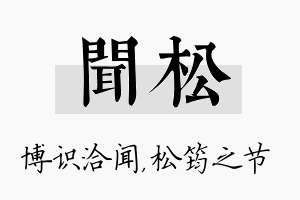 聞松

博识洽闻，松筠之节